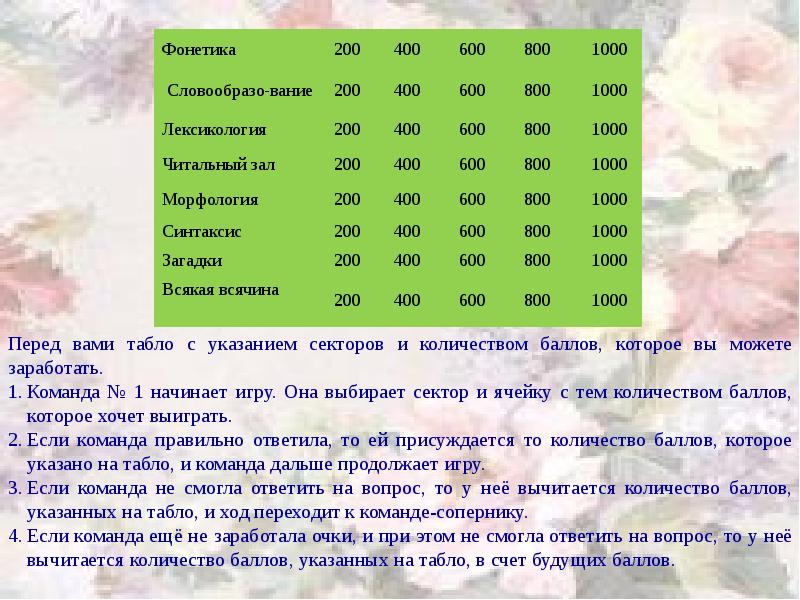 | Фонетика | 200 | 400 | 600 | 800 | 1000 |
|---|---|---|---|---|---|
| Словообразо-вание | 200 | 400 | 600 | 800 | 1000 |
| Лексикология | 200 | 400 | 600 | 800 | 1000 |
| Читальный зал | 200 | 400 | 600 | 800 | 1000 |
| Морфология | 200 | 400 | 600 | 800 | 1000 |
| Синтаксис | 200 | 400 | 600 | 800 | 1000 |
| Загадки | 200 | 400 | 600 | 800 | 1000 |
| Всякая всячина | 200 | 400 | 600 | 800 | 1000 |

Перед вами табло с указанием секторов и количеством баллов, которое вы можете заработать.

1. Команда № 1 начинает игру. Она выбирает сектор и ячейку с тем количеством баллов, которое хочет выиграть.
2. Если команда правильно ответила, то ей присуждается то количество баллов, которое указано на табло, и команда дальше продолжает игру.
3. Если команда не смогла ответить на вопрос, то у неё вычитается количество баллов, указанных на табло, и ход переходит к команде-сопернику.
4. Если команда ещё не заработала очки, и при этом не смогла ответить на вопрос, то у неё вычитается количество баллов, указанных на табло, в счет будущих баллов.